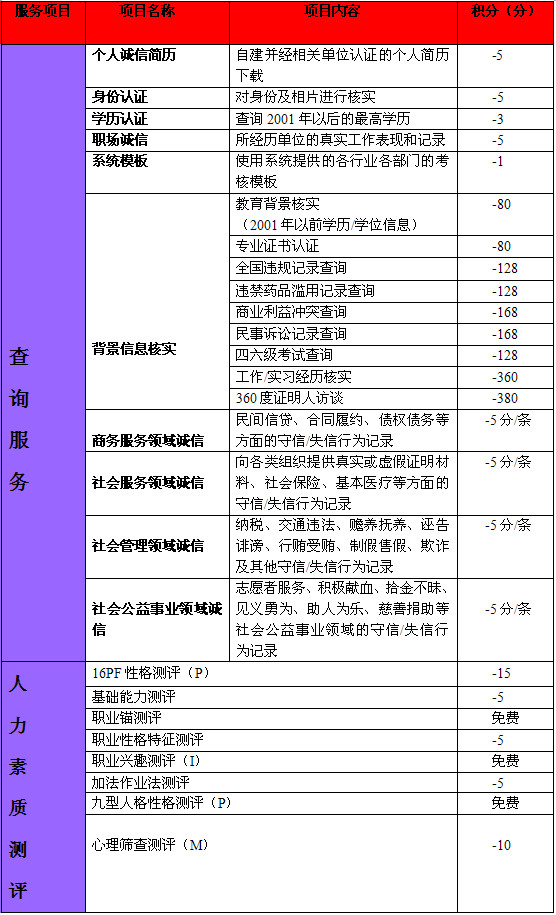 | 服务项目 | 项目名称 | 项目内容 | 积分（分） |
|---|---|---|---|
| 查询服务 | 个人诚信简历 | 自建并经相关单位认证的个人简历下载 | -5 |
| | 身份认证 | 对身份及相片进行核实 | -5 |
| | 学历认证 | 查询 2001 年以后的最高学历 | -3 |
| | 职场诚信 | 所经历单位的真实工作表现和记录 | -5 |
| | 系统模板 | 使用系统提供的各行业各部门的考核模板 | -1 |
| | 背景信息核实 | 教育背景核实（2001 年以前学历/学位信息） | -80 |
| | | 专业证书认证 | -80 |
| | | 全国违规记录查询 | -128 |
| | | 违禁药品滥用记录查询 | -128 |
| | | 商业利益冲突查询 | -168 |
| | | 民事诉讼记录查询 | -168 |
| | | 四六级考试查询 | -128 |
| | | 工作/实习经历核实 | -360 |
| | | 360 度证明人访谈 | -380 |
| | 商务服务领域诚信 | 民间信贷、合同履约、债权债务等方面的守信/失信行为记录 | -5 分/条 |
| | 社会服务领域诚信 | 向各类组织提供真实或虚假证明材料、社会保险、基本医疗等方面的守信/失信行为记录 | -5 分/条 |
| | 社会管理领域诚信 | 纳税、交通违法、赡养抚养、诬告诽谤、行贿受贿、制假售假、欺诈及其他守信/失信行为记录 | -5 分/条 |
| | 社会公益事业/领域诚信 | 志愿者服务、积极献血、拾金不昧、见义勇为、助人为乐、慈善捐助等社会公益事业领域的守信/失信行为记录 | -5 分/条 |
| 人力素质测评 | 16PF 性格测评（P） | | -15 |
| | 基础能力测评 | | -5 |
| | 职业锚测评 | | 免费 |
| | 职业性格特征测评 | | -5 |
| | 职业兴趣测评（I） | | 免费 |
| | 加法作业法测评 | | -5 |
| | 九型人格性格测评（P） | | 免费 |
| | 心理筛查测评（M） | | -10 |